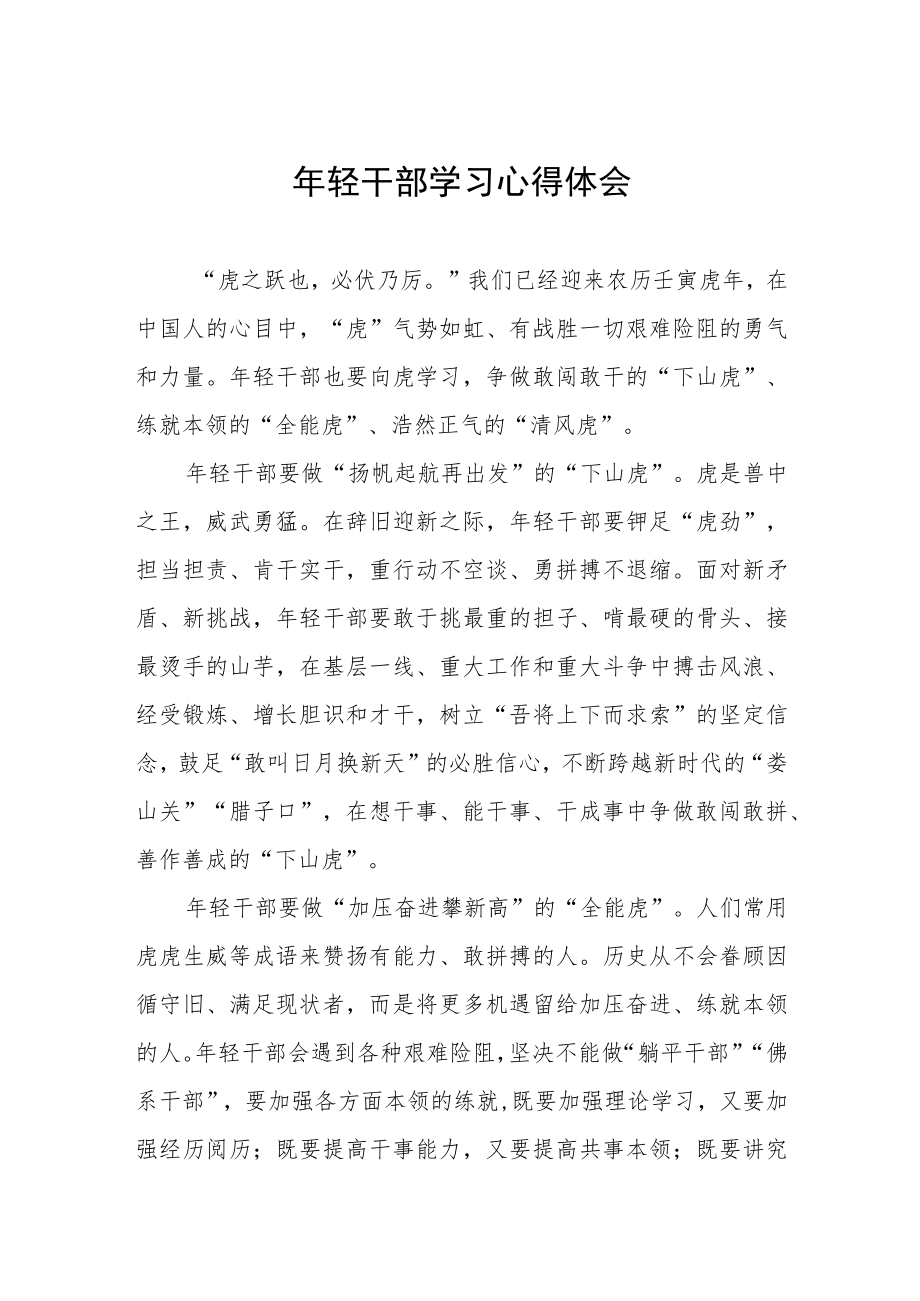 年轻干部学习心得体会

“虎之跃也，必伏乃厉。”我们已经迎来农历壬寅虎年，在中国人的心目中，“虎”气势如虹、有战胜一切艰难险阻的勇气和力量。年轻干部也要向虎学习，争做敢闯敢干的“下山虎”、练就本领的“全能虎”、浩然正气的“清风虎”。

年轻干部要做“扬帆起航再出发”的“下山虎”。虎是兽中之王，威武勇猛。在辞旧迎新之际，年轻干部要铆足“虎劲”，担当担责、肯干实干，重行动不空谈、勇拼搏不退缩。面对新矛盾、新挑战，年轻干部要敢于挑最重的担子、啃最硬的骨头、接最烫手的山芋，在基层一线、重大工作和重大斗争中搏击风浪、经受锻炼、增长胆识和才干，树立“吾将上下而求索”的坚定信念，鼓足“敢叫日月换新天”的必胜信心，不断跨越新时代的“娄山关”“腊子口”，在想干事、能干事、干成事中争做敢闯敢拼、善作善成的“下山虎”。

年轻干部要做“加压奋进攀新高”的“全能虎”。人们常用虎虎生威等成语来赞扬有能力、敢拼搏的人。历史从不会眷顾因循守旧、满足现状者，而是将更多机遇留给加压奋进、练就本领的人。年轻干部会遇到各种艰难险阻，坚决不能做“躺平干部”“佛系干部”，要加强各方面本领的练就，既要加强理论学习，又要加强经历阅历；既要提高干事能力，又要提高共事本领；既要讲究